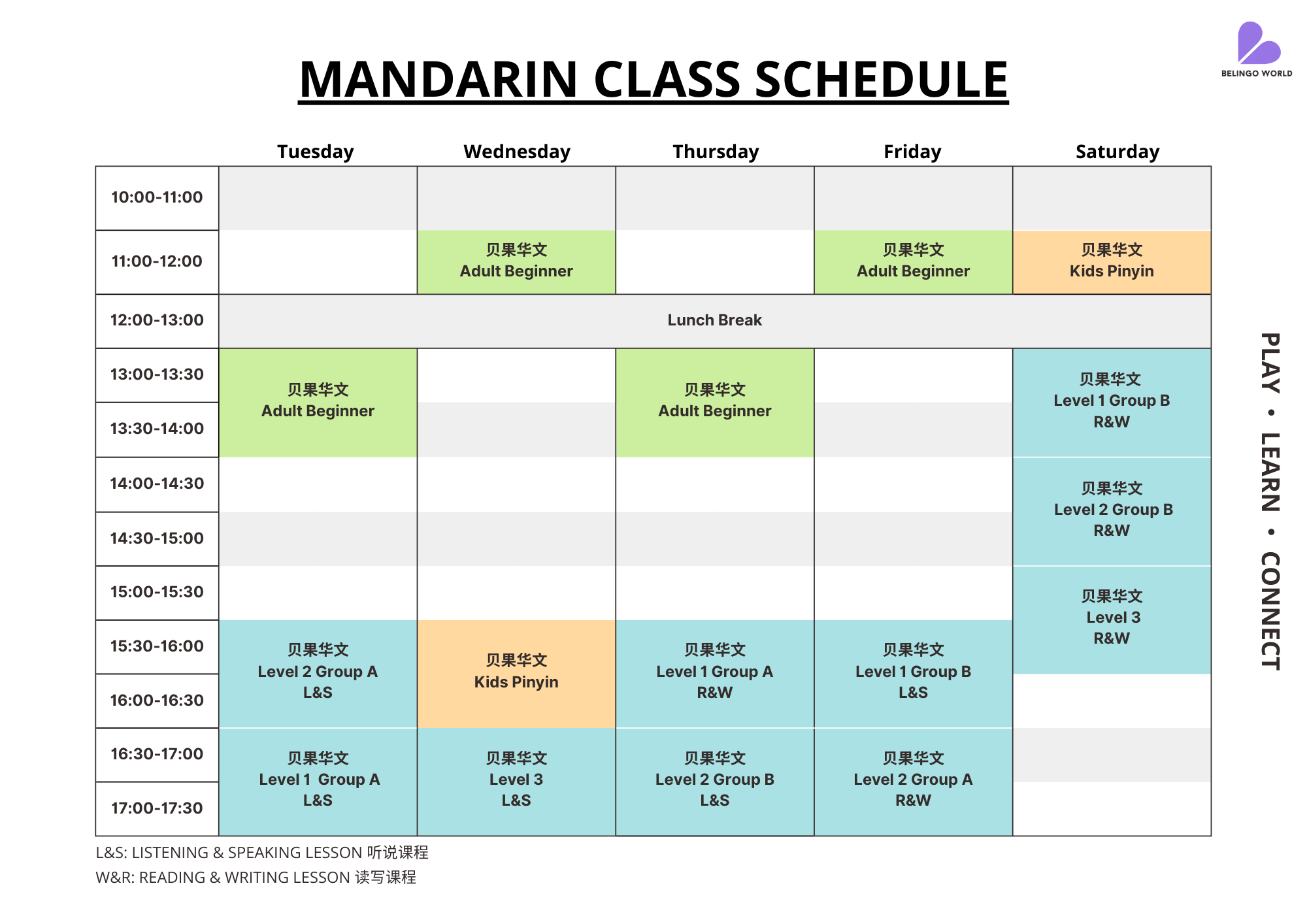 BELINGO WORLD

MANDARIN CLASS SCHEDULE

| | Tuesday | Wednesday | Thursday | Friday | Saturday |
|---|---|---|---|---|---|
| 10:00-11:00 | | | | | |
| 11:00-12:00 | | 贝果华文 Adult Beginner | | 贝果华文 Adult Beginner | 贝果华文 Kids Pinyin |
| 12:00-13:00 | Lunch Break | | | | |
| 13:00-13:30 | 贝果华文 Adult Beginner | | 贝果华文 Adult Beginner | | 贝果华文 Level 1 Group B R&W |
| 13:30-14:00 | | | | | |
| 14:00-14:30 | | | | | 贝果华文 Level 2 Group B R&W |
| 14:30-15:00 | | | | | |
| 15:00-15:30 | | | | | 贝果华文 Level 3 R&W |
| 15:30-16:00 | 贝果华文 Level 2 Group A L&S | 贝果华文 Kids Pinyin | 贝果华文 Level 1 Group A R&W | 贝果华文 Level 1 Group B L&S | |
| 16:00-16:30 | | | | | |
| 16:30-17:00 | 贝果华文 Level 1 Group A L&S | 贝果华文 Level 3 L&S | 贝果华文 Level 2 Group B L&S | 贝果华文 Level 2 Group A R&W | |
| 17:00-17:30 | | | | | |

L&S: LISTENING & SPEAKING LESSON 听说课程
W&R: READING & WRITING LESSON 读写课程

PLAY • LEARN • CONNECT